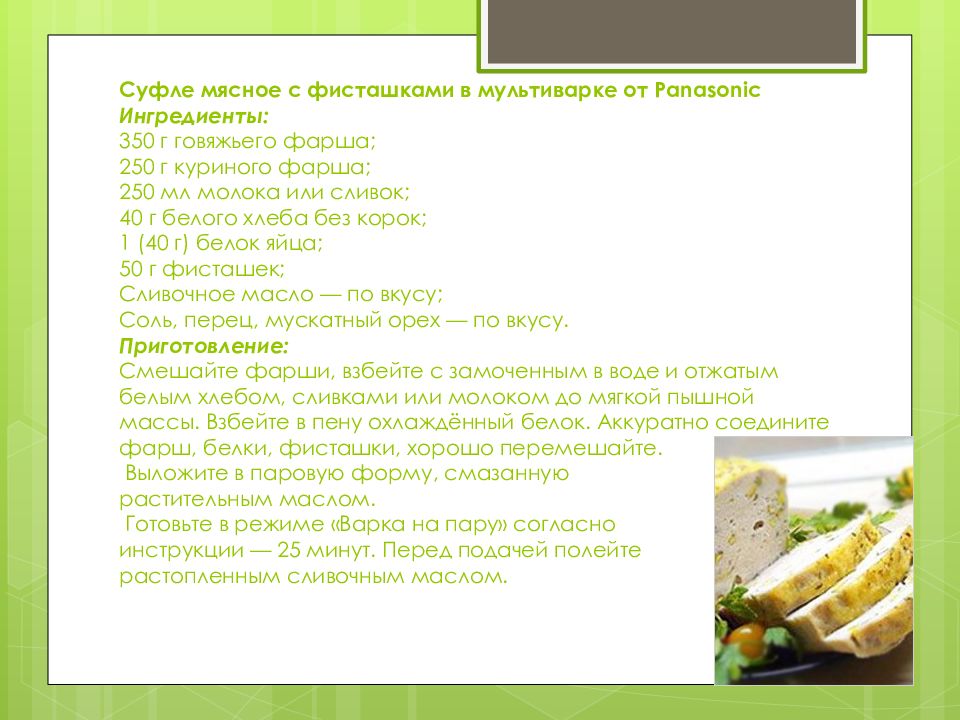 Суфле мясное с фисташками в мультиварке от Panasonic
Ингредиенты:
350 г говяжьего фарша;
250 г куриного фарша;
250 мл молока или сливок;
40 г белого хлеба без корок;
1 (40 г) белок яйца;
50 г фисташек;
Сливочное масло — по вкусу;
Соль, перец, мускатный орех — по вкусу.
Приготовление:
Смешайте фарши, взбейте с замоченным в воде и отжатым белым хлебом, сливками или молоком до мягкой пышной массы. Взбейте в пену охлаждённый белок. Аккуратно соедините фарш, белки, фисташки, хорошо перемешайте.
Выложите в паровую форму, смазанную растительным маслом.
Готовьте в режиме «Варка на пару» согласно инструкции — 25 минут. Перед подачей полейте растопленным сливочным маслом.